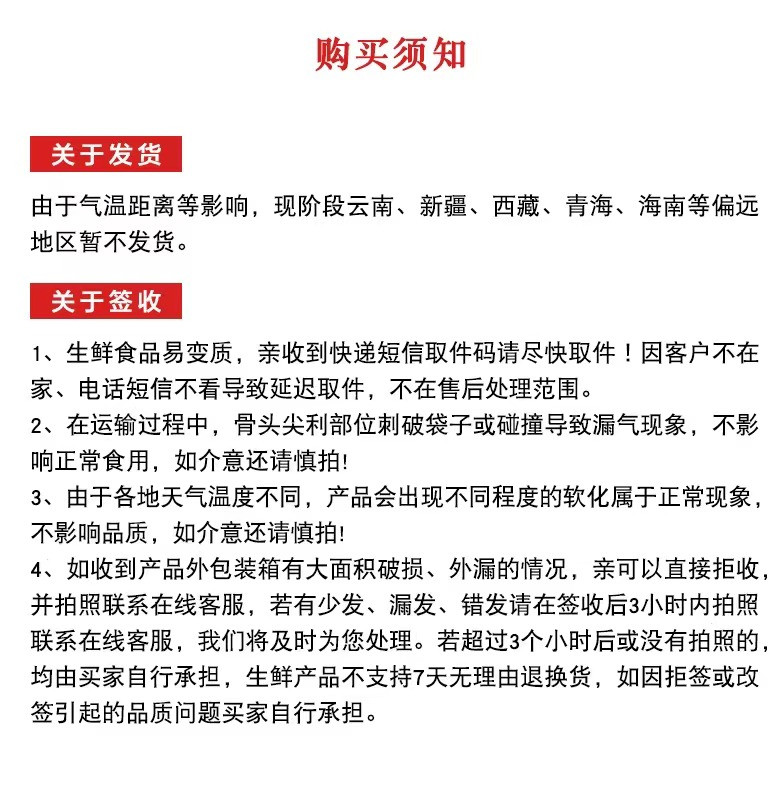 购买须知

关于发货

由于气温距离等影响，现阶段云南、新疆、西藏、青海、海南等偏远地区暂不发货。

关于签收

1、生鲜食品易变质，亲收到快递短信取件码请尽快取件！因客户不在家、电话短信不看导致延迟取件，不在售后处理范围。
2、在运输过程中，骨头尖利部位刺破袋子或碰撞导致漏气现象，不影响正常食用，如介意还请慎拍!
3、由于各地天气温度不同，产品会出现不同程度的软化属于正常现象，不影响品质，如介意还请慎拍!
4、如收到产品外包装箱有大面积破损、外漏的情况，亲可以直接拒收，并拍照联系在线客服，若有少发、漏发、错发请在签收后3小时内拍照联系在线客服，我们将及时为您处理。若超过3个小时后或没有拍照的，均由买家自行承担，生鲜产品不支持7天无理由退换货，如因拒签或改签引起的品质问题买家自行承担。